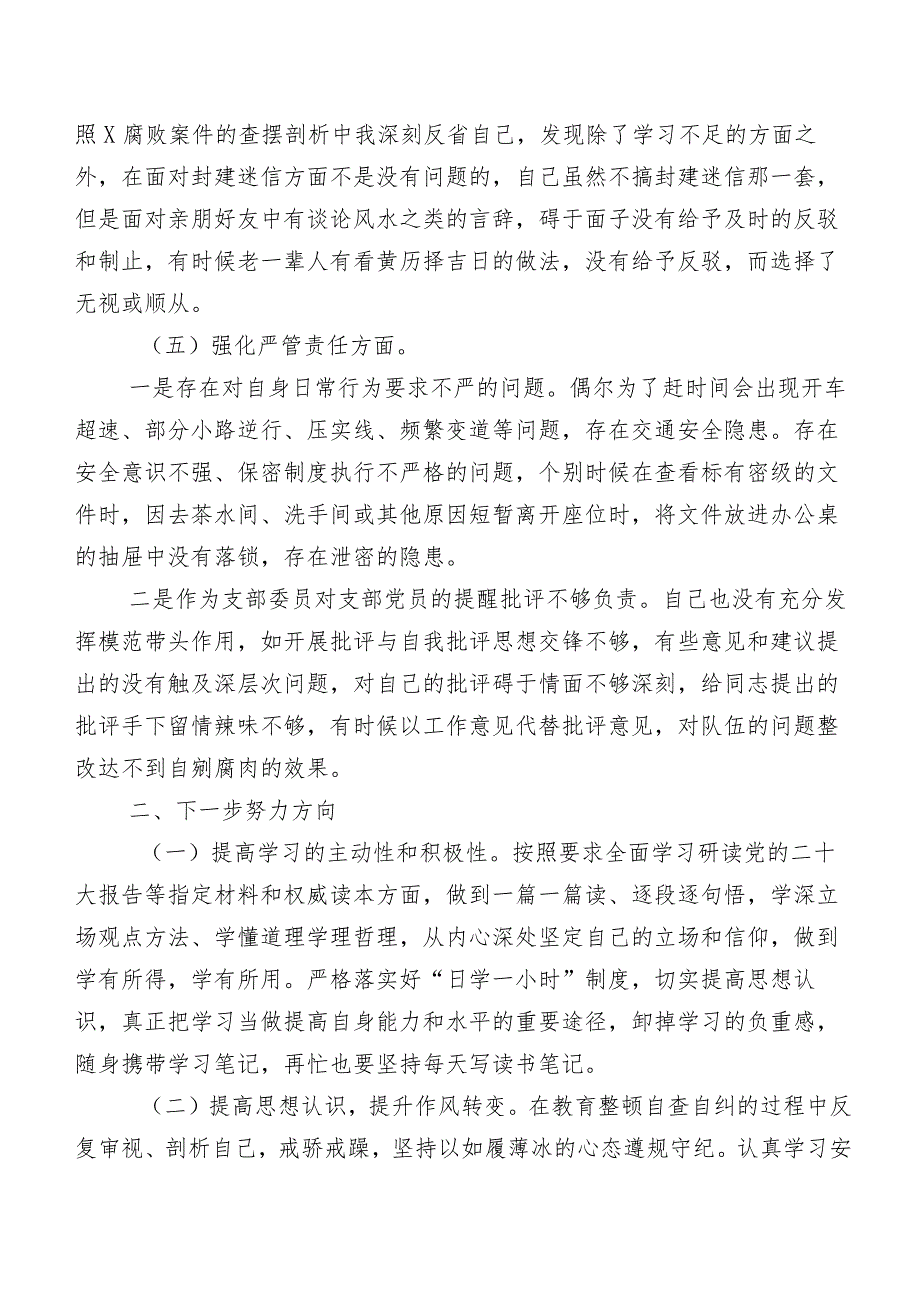 照X腐败案件的查摆剖析中我深刻反省自己，发现除了学习不足的方面之外，在面对封建迷信方面不是没有问题的，自己虽然不搞封建迷信那一套，但是面对亲朋好友中有谈论风水之类的言辞，碍于面子没有给予及时的反驳和制止，有时候老一辈人有看黄历择吉日的做法，没有给予反驳，而选择了无视或顺从。

（五）强化严管责任方面。

一是存在对自身日常行为要求不严的问题。偶尔为了赶时间会出现开车超速、部分小路逆行、压实线、频繁变道等问题，存在交通安全隐患。存在安全意识不强、保密制度执行不严格的问题，个别时候在查看标有密级的文件时，因去茶水间、洗手间或其他原因短暂离开座位时，将文件放进办公桌的抽屉中没有落锁，存在泄密的隐患。

二是作为支部委员对支部党员的提醒批评不够负责。自己也没有充分发挥模范带头作用，如开展批评与自我批评思想交锋不够，有些意见和建议提出的没有触及深层次问题，对自己的批评碍于情面不够深刻，给同志提出的批评手下留情辣味不够，有时候以工作意见代替批评意见，对队伍的问题整改达不到自剜腐肉的效果。

二、下一步努力方向

（一）提高学习的主动性和积极性。按照要求全面学习研读党的二十大报告等指定材料和权威读本方面，做到一篇一篇读、逐段逐句悟，学深立场观点方法、学懂道理学理哲理，从内心深处坚定自己的立场和信仰，做到学有所得，学有所用。严格落实好“日学一小时”制度，切实提高思想认识，真正把学习当做提高自身能力和水平的重要途径，卸掉学习的负重感，随身携带学习笔记，再忙也要坚持每天写读书笔记。

（二）提高思想认识，提升作风转变。在教育整顿自查自纠的过程中反复审视、剖析自己，戒骄戒躁，坚持以如履薄冰的心态遵规守纪。认真学习安